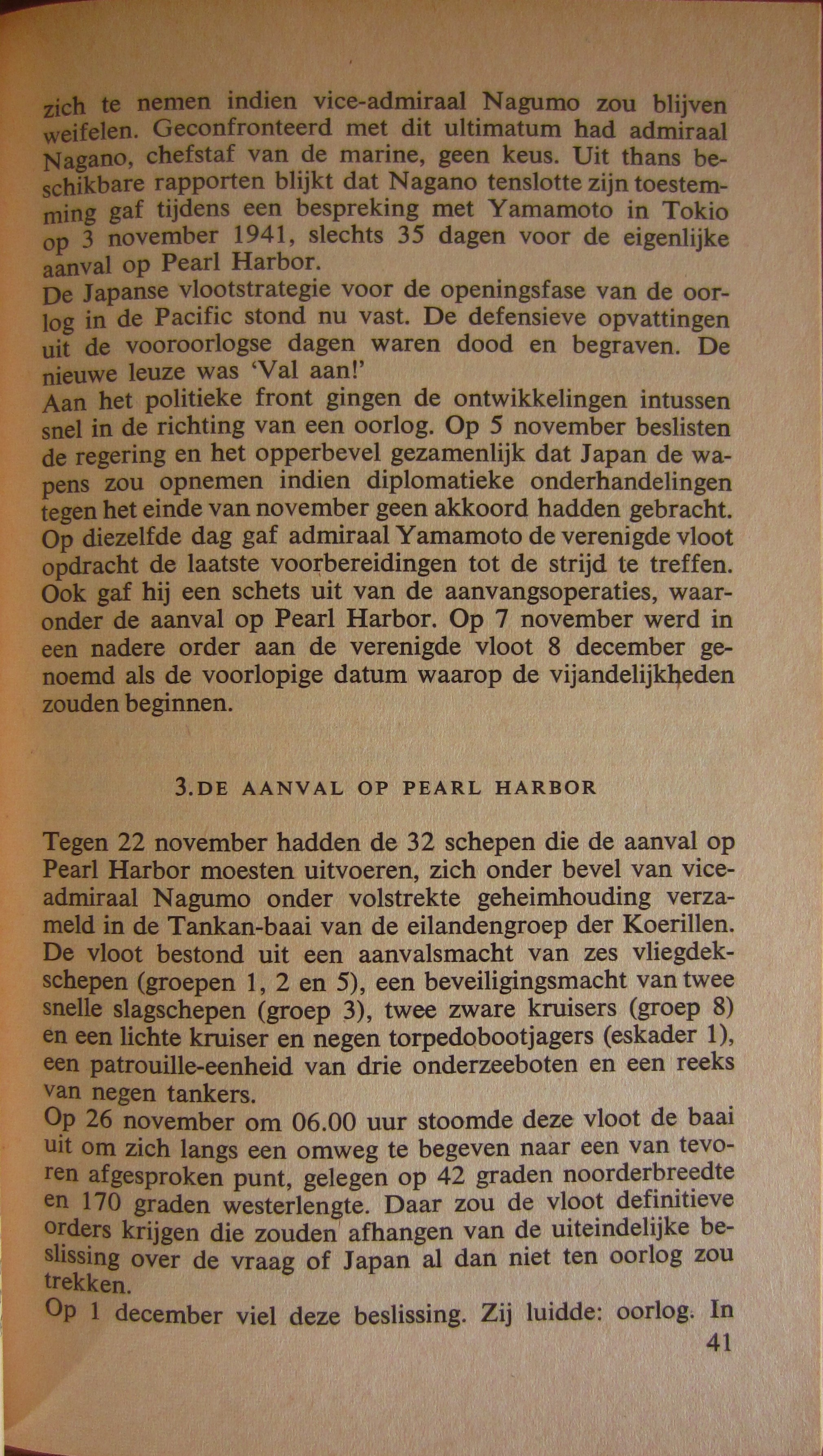 zich te nemen indien vice-admiraal Nagumo zou blijven weifelen. Geconfronteerd met dit ultimatum had admiraal Nagano, chefstaf van de marine, geen keus. Uit thans beschikbare rapporten blijkt dat Nagano tenslotte zijn toestemming gaf tijdens een bespreking met Yamamoto in Tokio op 3 november 1941, slechts 35 dagen voor de eigenlijke aanval op Pearl Harbor.
De Japanse vlootstrategie voor de openingsfase van de oorlog in de Pacific stond nu vast. De defensieve opvattingen uit de vooroorlogse dagen waren dood en begraven. De nieuwe leuze was 'Val aan!'
Aan het politieke front gingen de ontwikkelingen intussen snel in de richting van een oorlog. Op 5 november beslisten de regering en het opperbevel gezamenlijk dat Japan de wapens zou opnemen indien diplomatieke onderhandelingen tegen het einde van november geen akkoord hadden gebracht. Op diezelfde dag gaf admiraal Yamamoto de verenigde vloot opdracht de laatste voorbereidingen tot de strijd te treffen. Ook gaf hij een schets uit van de aanvangsoperaties, waaronder de aanval op Pearl Harbor. Op 7 november werd in een nadere order aan de verenigde vloot 8 december genoemd als de voorlopige datum waarop de vijandelijkheden zouden beginnen.

3. DE AANVAL OP PEARL HARBOR

Tegen 22 november hadden de 32 schepen die de aanval op Pearl Harbor moesten uitvoeren, zich onder bevel van vice-admiraal Nagumo onder volstrekte geheimhouding verzameld in de Tankan-baai van de eilandengroep der Koerillen. De vloot bestond uit een aanvalsmacht van zes vliegdekschepen (groepen 1, 2 en 5), een beveiligingsmacht van twee snelle slagschepen (groep 3), twee zware kruisers (groep 8) en een lichte kruiser en negen torpedobootjagers (eskader 1), een patrouille-eenheid van drie onderzeeboten en een reeks van negen tankers.
Op 26 november om 06.00 uur stoomde deze vloot de baai uit om zich langs een omweg te begeven naar een van tevoren afgesproken punt, gelegen op 42 graden noorderbreedte en 170 graden westerlengte. Daar zou de vloot definitieve orders krijgen die zouden afhangen van de uiteindelijke beslissing over de vraag of Japan al dan niet ten oorlog zou trekken.
Op 1 december viel deze beslissing. Zij luidde: oorlog. In
41